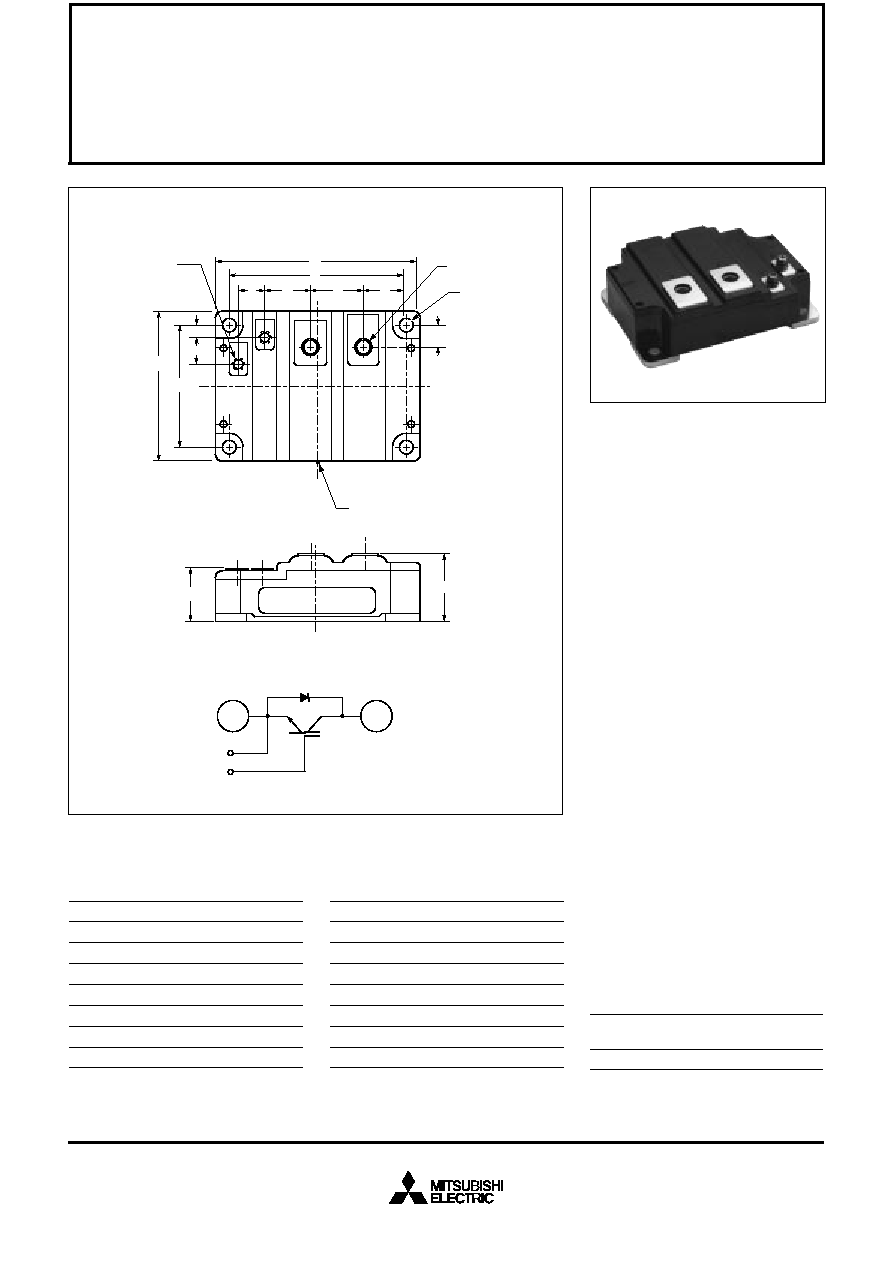 MITSUBISHI
ELECTRIC